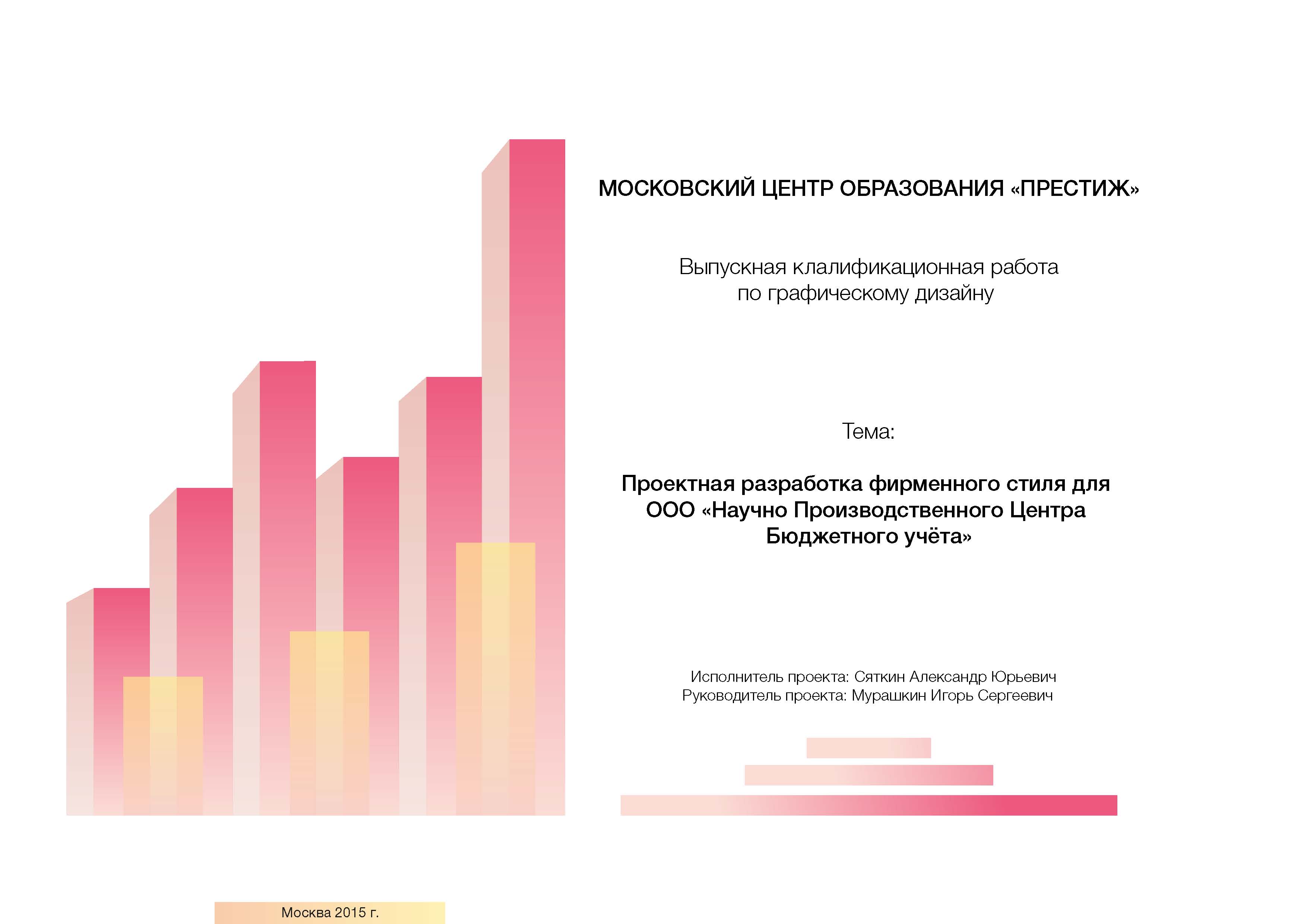 МОСКОВСКИЙ ЦЕНТР ОБРАЗОВАНИЯ «ПРЕСТИЖ»

Выпускная клалификационная работа по графическому дизайну

Тема:

Проектная разработка фирменного стиля для ООО «Научно Производственного Центра Бюджетного учёта»

Исполнитель проекта: Сяткин Александр Юрьевич
Руководитель проекта: Мурашкин Игорь Сергеевич

Москва 2015 г.